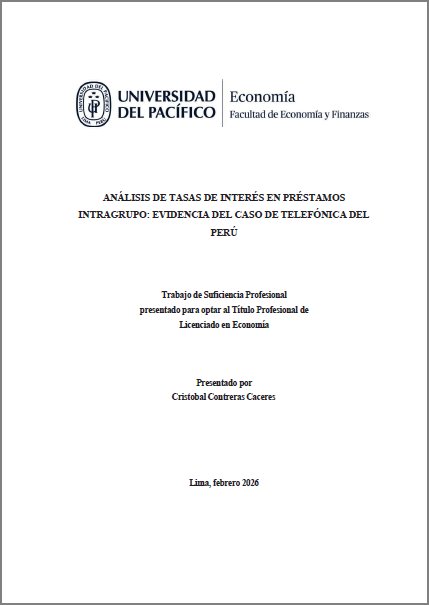 UNIVERSIDAD DEL PACÍFICO

Economía
Facultad de Economía y Finanzas

ANÁLISIS DE TASAS DE INTERÉS EN PRÉSTAMOS INTRAGRUPO: EVIDENCIA DEL CASO DE TELEFÓNICA DEL PERÚ

Trabajo de Suficiencia Profesional
presentado para optar al Título Profesional de
Licenciado en Economía

Presentado por
Cristobal Contreras Caceres

Lima, febrero 2026